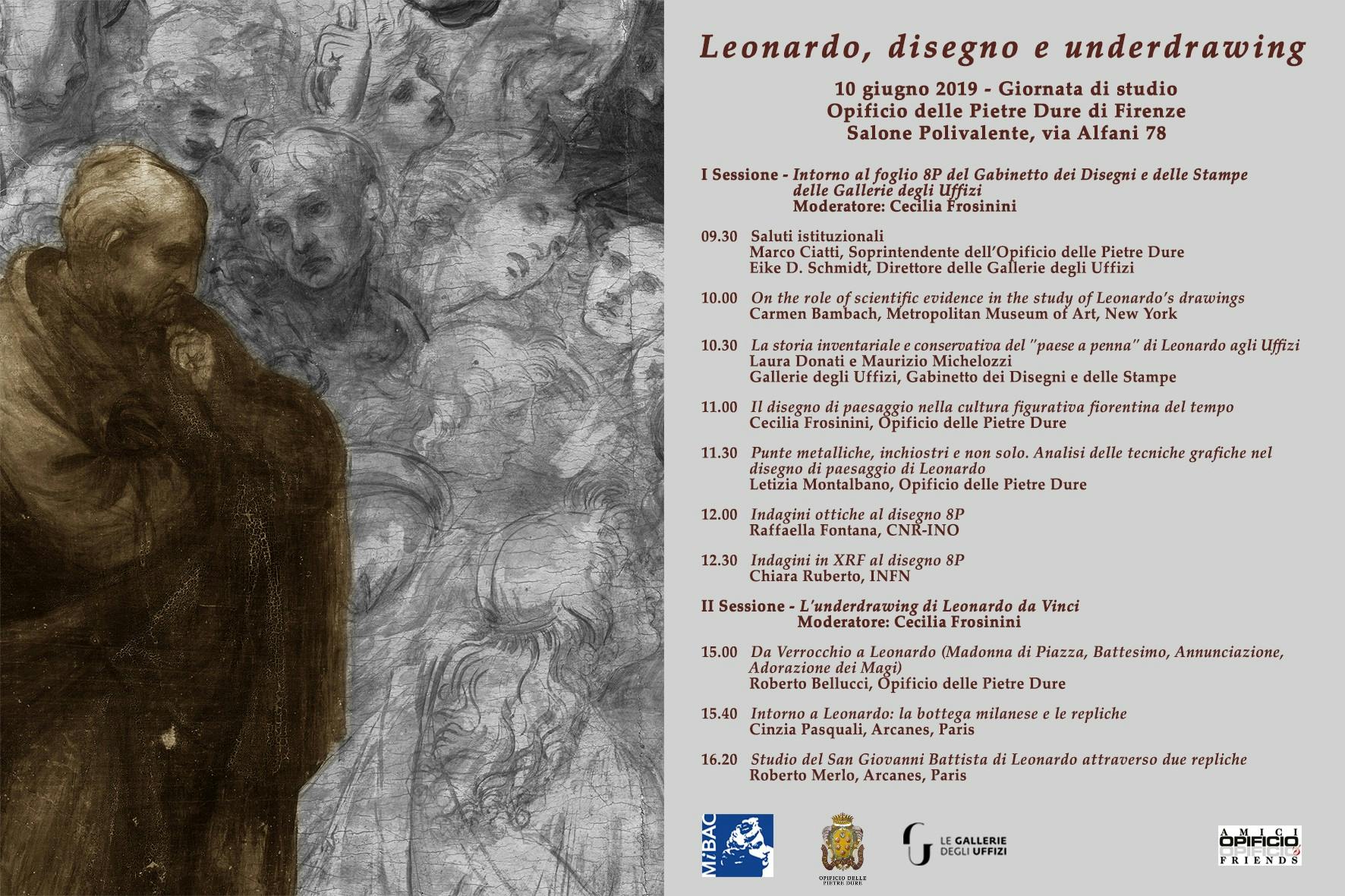 Leonardo, disegno e underdrawing

10 giugno 2019 - Giornata di studio
Opificio delle Pietre Dure di Firenze
Salone Polivalente, via Alfani 78

I Sessione - Intorno al foglio 8P del Gabinetto dei Disegni e delle Stampe delle Gallerie degli Uffizi
Moderatore: Cecilia Frosinini

09.30 Saluti istituzionali
Marco Ciatti, Soprintendente dell'Opificio delle Pietre Dure
Eike D. Schmidt, Direttore delle Gallerie degli Uffizi

10.00 On the role of scientific evidence in the study of Leonardo's drawings
Carmen Bambach, Metropolitan Museum of Art, New York

10.30 La storia inventariale e conservativa del "paese a penna" di Leonardo agli Uffizi
Laura Donati e Maurizio Michelozzi
Gallerie degli Uffizi, Gabinetto dei Disegni e delle Stampe

11.00 Il disegno di paesaggio nella cultura figurativa fiorentina del tempo
Cecilia Frosinini, Opificio delle Pietre Dure

11.30 Punte metalliche, inchiostri e non solo. Analisi delle tecniche grafiche nel disegno di paesaggio di Leonardo
Letizia Montalbano, Opificio delle Pietre Dure

12.00 Indagini ottiche al disegno 8P
Raffaella Fontana, CNR-INO

12.30 Indagini in XRF al disegno 8P
Chiara Ruberto, INFN

II Sessione - L'underdrawing di Leonardo da Vinci
Moderatore: Cecilia Frosinini

15.00 Da Verrocchio a Leonardo (Madonna di Piazza, Battesimo, Annunciazione, Adorazione dei Magi)
Roberto Bellucci, Opificio delle Pietre Dure

15.40 Intorno a Leonardo: la bottega milanese e le repliche
Cinzia Pasquali, Arcanes, Paris

16.20 Studio del San Giovanni Battista di Leonardo attraverso due repliche
Roberto Merlo, Arcanes, Paris

MiBAC

OPIFICIO DELLE PIETRE DURE

LE GALLERIE DEGLI UFFIZI

AMICI OPIFICIO FRIENDS